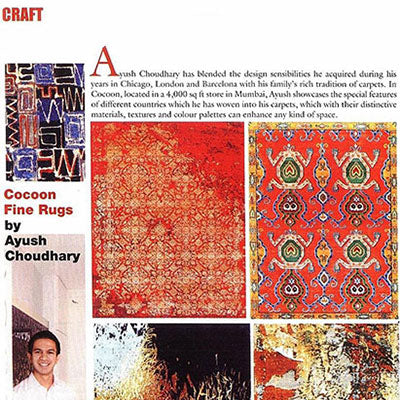 CRAFT

Cocoon
Fine Rugs
by
Ayush
Choudhary

Ayush Choudhary has blended the design sensibilities he acquired during his years in Chicago, London and Barcelona with his family's rich tradition of carpets. In Cocoon, located in a 4,000 sq ft store in Mumbai, Ayush showcases the special features of different countries which he has woven into his carpets, which with their distinctive materials, textures and colour palettes can enhance any kind of space.